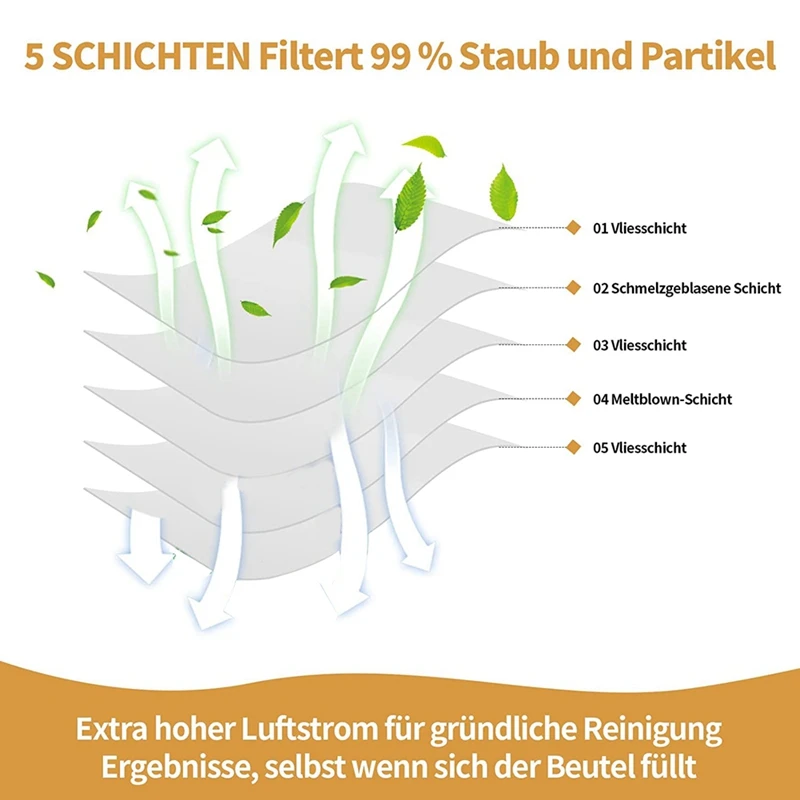 5 SCHICHTEN Filtert 99 % Staub und Partikel

01 Vliesschicht

02 Schmelzgeblasene Schicht

03 Vliesschicht

04 Meltblown-Schicht

05 Vliesschicht

Extra hoher Luftstrom für gründliche Reinigung Ergebnisse, selbst wenn sich der Beutel füllt